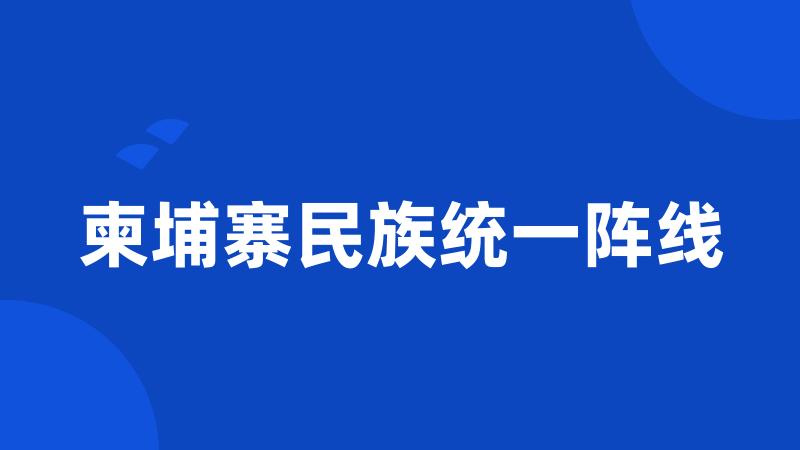 柬埔寨民族统一阵线